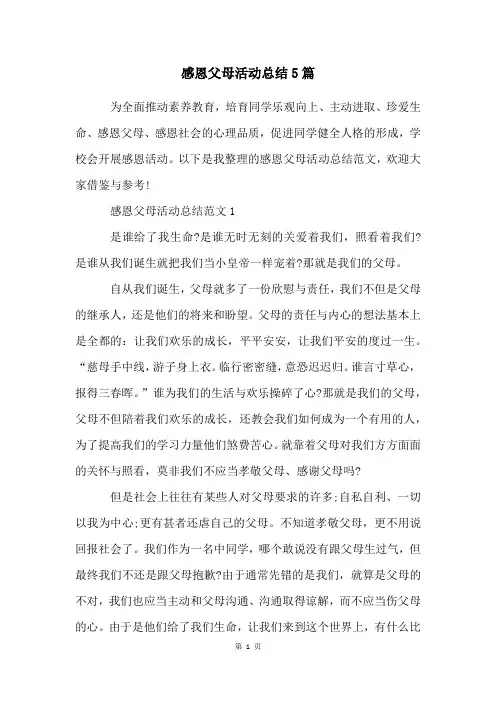 感恩父母活动总结5篇

为全面推动素养教育，培育同学乐观向上、主动进取、珍爱生命、感恩父母、感恩社会的心理品质，促进同学健全人格的形成，学校会开展感恩活动。以下是我整理的感恩父母活动总结范文，欢迎大家借鉴与参考!

感恩父母活动总结范文1

是谁给了我生命?是谁无时无刻的关爱着我们，照看着我们?是谁从我们诞生就把我们当小皇帝一样宠着?那就是我们的父母。

自从我们诞生，父母就多了一份欣慰与责任，我们不但是父母的继承人，还是他们的将来和盼望。父母的责任与内心的想法基本上是全都的：让我们欢乐的成长，平平安安，让我们平安的度过一生。“慈母手中线，游子身上衣。临行密密缝，意恐迟迟归。谁言寸草心，报得三春晖。”谁为我们的生活与欢乐操碎了心?那就是我们的父母，父母不但陪着我们欢乐的成长，还教会我们如何成为一个有用的人，为了提高我们的学习力量他们煞费苦心。就靠着父母对我们方方面面的关怀与照看，莫非我们不应当孝敬父母、感谢父母吗?

但是社会上往往有某些人对父母要求的许多:自私自利、一切以我为中心;更有甚者还虐自己的父母。不知道孝敬父母，更不用说回报社会了。我们作为一名中同学，哪个敢说没有跟父母生过气，但最终我们不还是跟父母抱歉?由于通常先错的是我们，就算是父母的不对，我们也应当主动和父母沟通、沟通取得谅解，而不应当伤父母的心。由于是他们给了我们生命，让我们来到这个世界上，有什么比

第 1 页